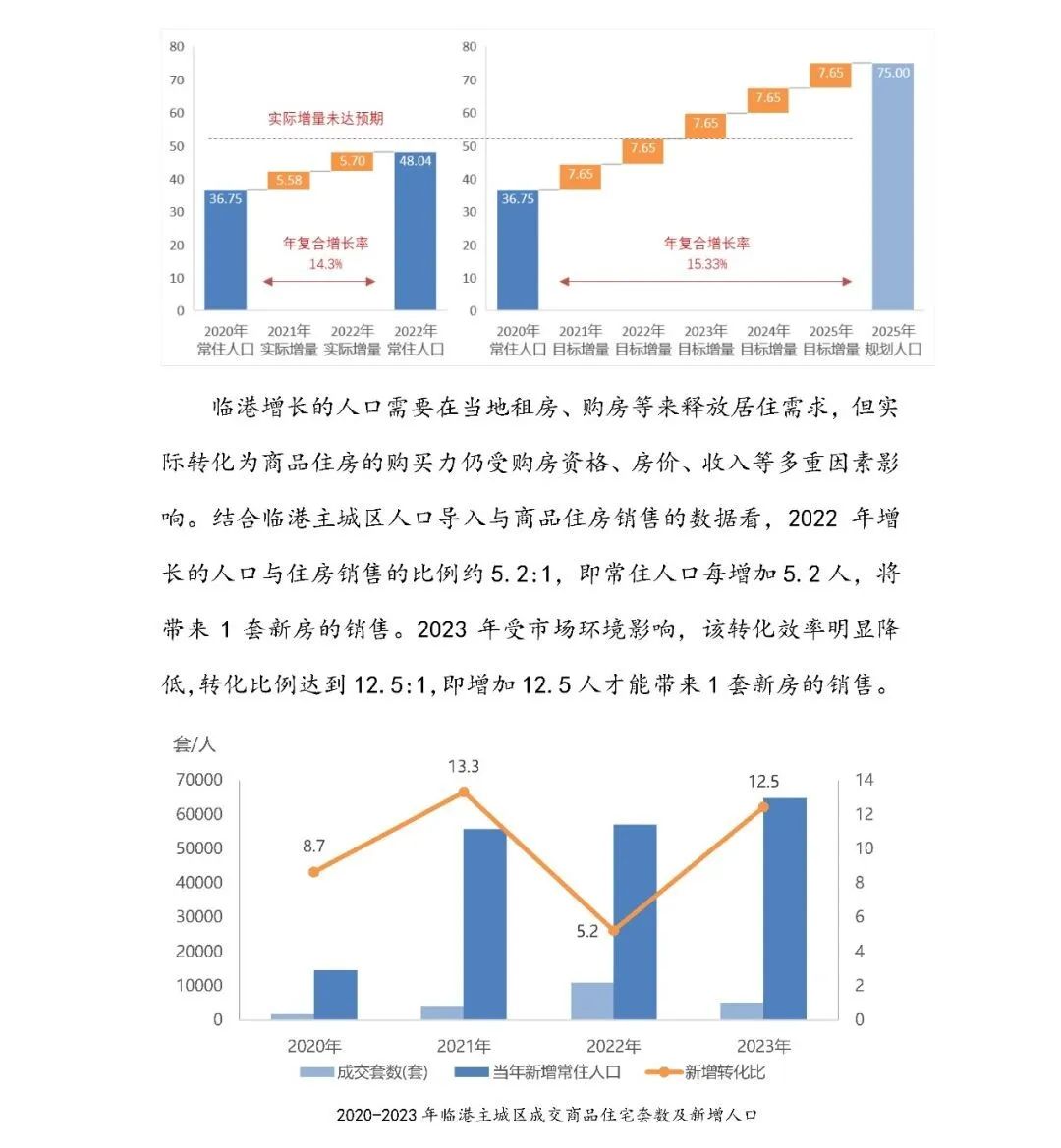 80
70
60
50
40
30
20
10
0

实际增量未达预期

36.75
5.58
5.70
48.04

年复合增长率
14.3%

2020年 常住人口
2021年 实际增量
2022年 实际增量
2022年 常住人口

80
70
60
50
40
30
20
10
0

36.75
7.65
7.65
7.65
7.65
7.65
75.00

年复合增长率
15.33%

2020年 常住人口
2021年 目标增量
2022年 目标增量
2023年 目标增量
2024年 目标增量
2025年 目标增量
2025年 规划人口

临港增长的人口需要在当地租房、购房等来释放居住需求，但实际转化为商品住房的购买力仍受购房资格、房价、收入等多重因素影响。结合临港主城区人口导入与商品住房销售的数据看，2022 年增长的人口与住房销售的比例约 5.2:1，即常住人口每增加 5.2 人，将带来 1 套新房的销售。2023 年受市场环境影响，该转化效率明显降低,转化比例达到 12.5:1,即增加 12.5 人才能带来 1 套新房的销售。

套/人
70000
60000
50000
40000
30000
20000
10000
0

14
12
10
8
6
4
2
0

8.7
13.3
5.2
12.5

2020年
2021年
2022年
2023年

成交套数(套)
当年新增常住人口
新增转化比

2020-2023 年临港主城区成交商品住宅套数及新增人口